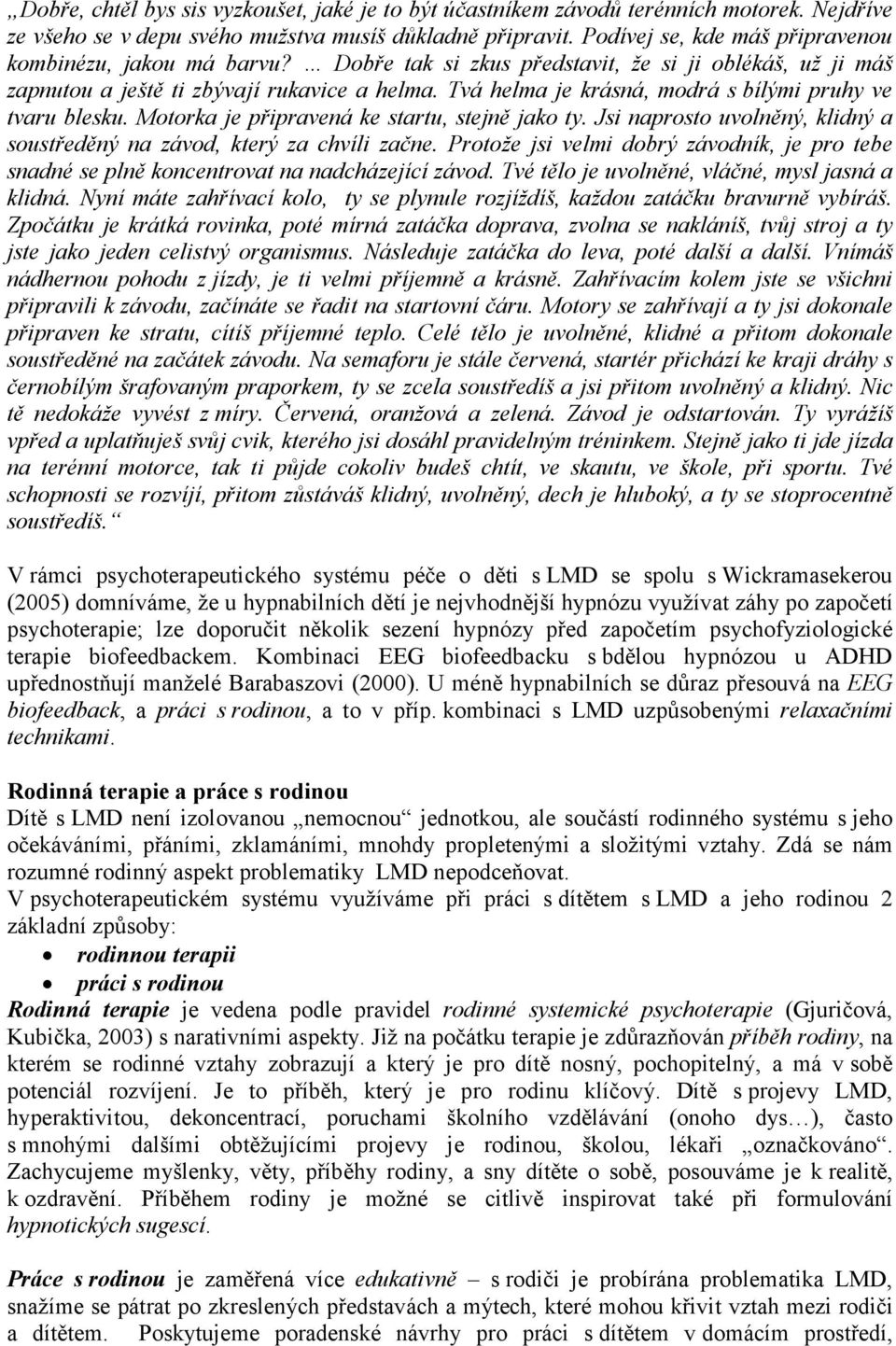 „Dobře, chtěl bys sis vyzkoušet, jaké je to být účastníkem závodů terénních motorek. Nejdříve ze všeho se v depu svého mužstva musíš důkladně připravit. Podívej se, kde máš připravenou kombinézu, jakou má barvu? … Dobře tak si zkus představit, že si ji oblékáš, už ji máš zapnutou a ještě ti zbývají rukavice a helma. Tvá helma je krásná, modrá s bílými pruhy ve tvaru blesku. Motorka je připravená ke startu, stejně jako ty. Jsi naprosto uvolněný, klidný a soustředěný na závod, který za chvíli začne. Protože jsi velmi dobrý závodník, je pro tebe snadné se plně koncentrovat na nadcházející závod. Tvé tělo je uvolněné, vláčné, mysl jasná a klidná. Nyní máte zahřívací kolo, ty se plynule rozjíždíš, každou zatáčku bravurně vybíráš. Zpočátku je krátká rovinka, poté mírná zatáčka doprava, zvolna se nakláníš, tvůj stroj a ty jste jako jeden celistvý organismus. Následuje zatáčka do leva, poté další a další. Vnímáš nádhernou pohodu z jízdy, je ti velmi příjemně a krásně. Zahřívacím kolem jste se všichni připravili k závodu, začínáte se řadit na startovní čáru. Motory se zahřívají a ty jsi dokonale připraven ke stratu, cítíš příjemné teplo. Celé tělo je uvolněné, klidné a přitom dokonale soustředěné na začátek závodu. Na semaforu je stále červená, startér přichází ke kraji dráhy s černobílým šrafovaným praporkem, ty se zcela soustředíš a jsi přitom uvolněný a klidný. Nic tě nedokáže vyvést z míry. Červená, oranžová a zelená. Závod je odstartován. Ty vyrážíš vpřed a uplatňuješ svůj cvik, kterého jsi dosáhl pravidelným tréninkem. Stejně jako ti jde jízda na terénní motorce, tak ti půjde cokoliv budeš chtít, ve skautu, ve škole, při sportu. Tvé schopnosti se rozvíjí, přitom zůstáváš klidný, uvolněný, dech je hluboký, a ty se stoprocentně soustředíš.“

V rámci psychoterapeutického systému péče o děti s LMD se spolu s Wickramasekerou (2005) domníváme, že u hypnabilních dětí je nejvhodnější hypnózu využívat záhy po započetí psychoterapie; lze doporučit několik sezení hypnózy před započetím psychofyziologické terapie biofeedbackem. Kombinaci EEG biofeedbacku s bdělou hypnózou u ADHD upřednostňují manželé Barabaszovi (2000). U méně hypnabilních se důraz přesouvá na EEG biofeedback, a práci s rodinou, a to v příp. kombinaci s LMD uzpůsobenými relaxačními technikami.

Rodinná terapie a práce s rodinou
Dítě s LMD není izolovanou „nemocnou“ jednotkou, ale součástí rodinného systému s jeho očekáváními, přáními, zklamáními, mnohdy propletenými a složitými vztahy. Zdá se nám rozumné rodinný aspekt problematiky LMD nepodceňovat.
V psychoterapeutickém systému využíváme při práci s dítětem s LMD a jeho rodinou 2 základní způsoby:
• rodinnou terapii
• práci s rodinou
Rodinná terapie je vedena podle pravidel rodinné systemické psychoterapie (Gjuričová, Kubička, 2003) s narativními aspekty. Již na počátku terapie je zdůrazňován příběh rodiny, na kterém se rodinné vztahy zobrazují a který je pro dítě nosný, pochopitelný, a má v sobě potenciál rozvíjení. Je to příběh, který je pro rodinu klíčový. Dítě s projevy LMD, hyperaktivitou, dekoncentrací, poruchami školního vzdělávání (onoho dys…), často s mnohými dalšími obtěžujícími projevy je rodinou, školou, lékaři „označkováno“. Zachycujeme myšlenky, věty, příběhy rodiny, a sny dítěte o sobě, posouváme je k realitě, k ozdravění. Příběhem rodiny je možné se citlivě inspirovat také při formulování hypnotických sugescí.

Práce s rodinou je zaměřená více edukativně – s rodiči je probírána problematika LMD, snažíme se pátrat po zkreslených představách a mýtech, které mohou křivit vztah mezi rodiči a dítětem. Poskytujeme poradenské návrhy pro práci s dítětem v domácím prostředí,